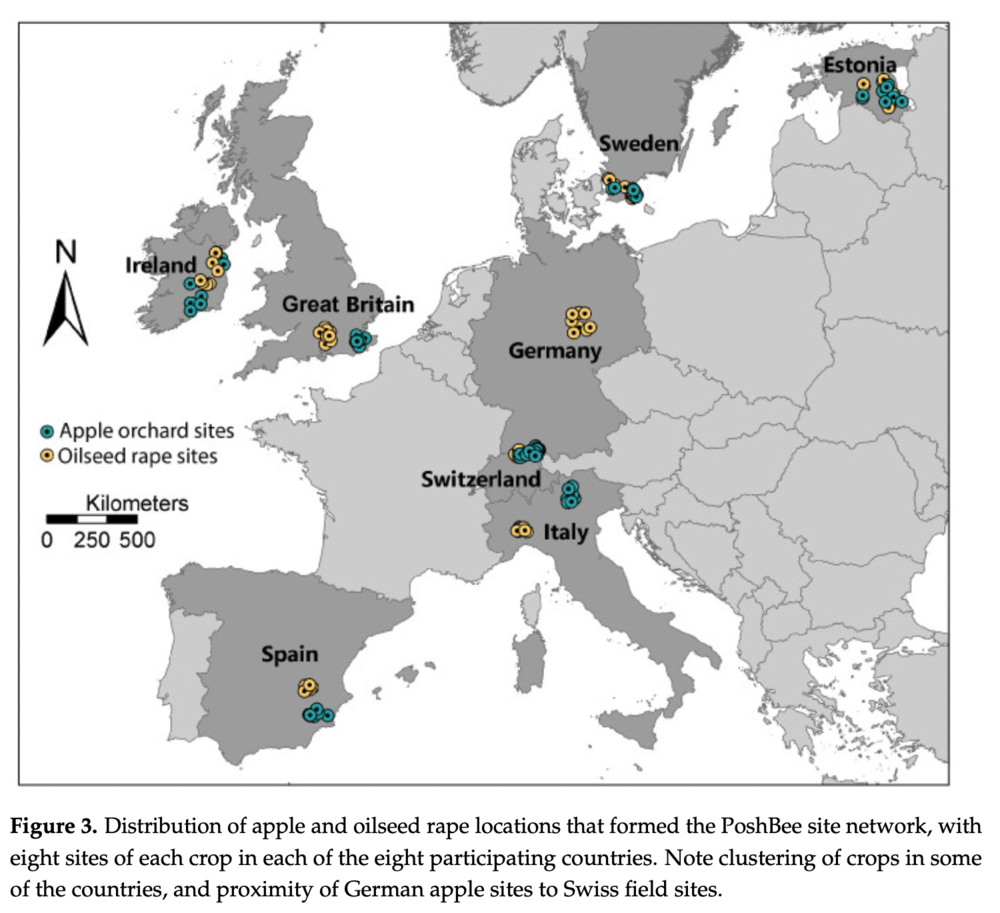 Estonia

Sweden

N

Ireland

Great Britain

Germany

Apple orchard sites
Oilseed rape sites

Switzerland

Kilometers
0 250 500

Italy

Spain

**Figure 3.** Distribution of apple and oilseed rape locations that formed the PoshBee site network, with eight sites of each crop in each of the eight participating countries. Note clustering of crops in some of the countries, and proximity of German apple sites to Swiss field sites.